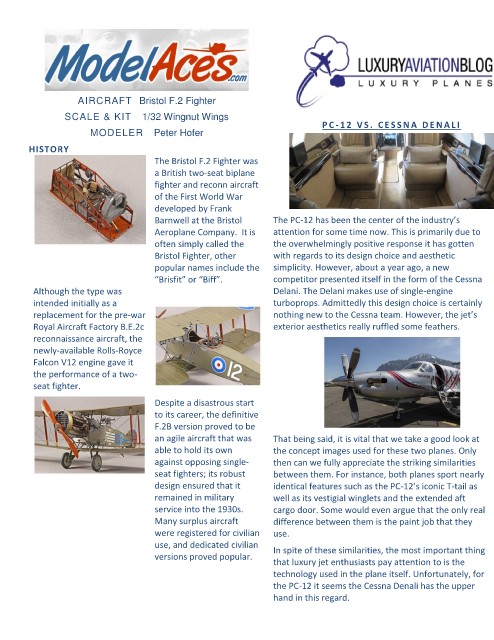 ModelAces.com

AIRCRAFT Bristol F.2 Fighter
SCALE & KIT 1/32 Wingnut Wings
MODELER Peter Hofer

HISTORY

The Bristol F.2 Fighter was a British two-seat biplane fighter and reconn aircraft of the First World War developed by Frank Barnwell at the Bristol Aeroplane Company. It is often simply called the Bristol Fighter, other popular names include the "Brisfit" or "Biff".

Although the type was intended initially as a replacement for the pre-war Royal Aircraft Factory B.E.2c reconnaissance aircraft, the newly-available Rolls-Royce Falcon V12 engine gave it the performance of a two-seat fighter.

12

Despite a disastrous start to its career, the definitive F.2B version proved to be an agile aircraft that was able to hold its own against opposing single-seat fighters; its robust design ensured that it remained in military service into the 1930s. Many surplus aircraft were registered for civilian use, and dedicated civilian versions proved popular.

LUXURYAVIATIONBLOG
LUXURY PLANES

PC-12 VS. CESSNA DENALI

The PC-12 has been the center of the industry's attention for some time now. This is primarily due to the overwhelmingly positive response it has gotten with regards to its design choice and aesthetic simplicity. However, about a year ago, a new competitor presented itself in the form of the Cessna Delani. The Delani makes use of single-engine turboprops. Admittedly this design choice is certainly nothing new to the Cessna team. However, the jet's exterior aesthetics really ruffled some feathers.

That being said, it is vital that we take a good look at the concept images used for these two planes. Only then can we fully appreciate the striking similarities between them. For instance, both planes sport nearly identical features such as the PC-12's iconic T-tail as well as its vestigial winglets and the extended aft cargo door. Some would even argue that the only real difference between them is the paint job that they use.

In spite of these similarities, the most important thing that luxury jet enthusiasts pay attention to is the technology used in the plane itself. Unfortunately, for the PC-12 it seems the Cessna Denali has the upper hand in this regard.